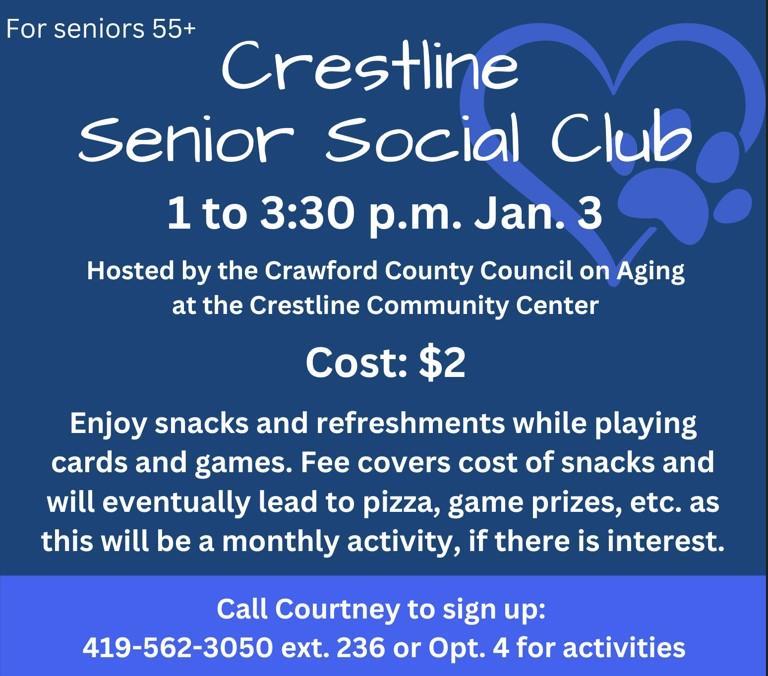 For seniors 55+

Crestline Senior Social Club

1 to 3:30 p.m. Jan. 3

Hosted by the Crawford County Council on Aging at the Crestline Community Center

Cost: $2

Enjoy snacks and refreshments while playing cards and games. Fee covers cost of snacks and will eventually lead to pizza, game prizes, etc. as this will be a monthly activity, if there is interest.

Call Courtney to sign up:
419-562-3050 ext. 236 or Opt. 4 for activities